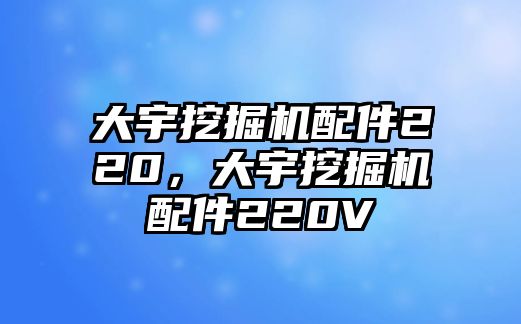 大宇挖掘机配件220，大宇挖掘机配件220V